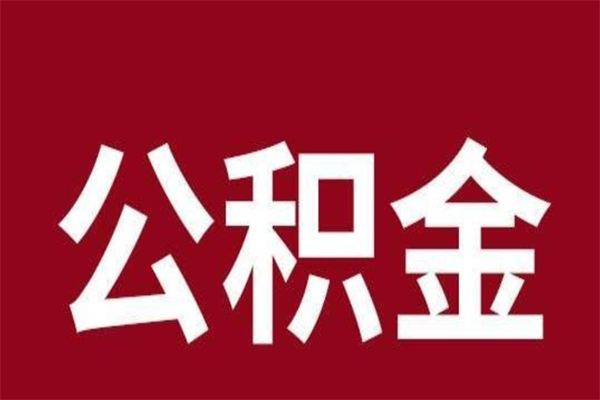 公积金